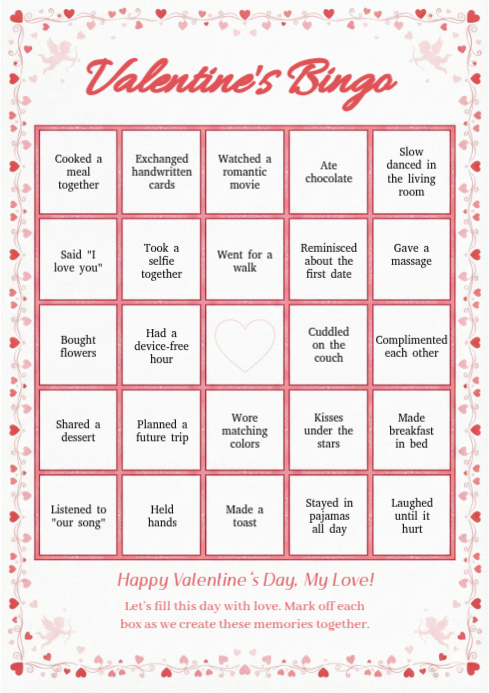 Valentine's Bingo

| | | | | |
|---|---|---|---|---|
| Cooked a meal together | Exchanged handwritten cards | Watched a romantic movie | Ate chocolate | Slow danced in the living room |
| Said "I love you" | Took a selfie together | Went for a walk | Reminisced about the first date | Gave a massage |
| Bought flowers | Had a device-free hour | | Cuddled on the couch | Complimented each other |
| Shared a dessert | Planned a future trip | Wore matching colors | Kisses under the stars | Made breakfast in bed |
| Listened to "our song" | Held hands | Made a toast | Stayed in pajamas all day | Laughed until it hurt |

Happy Valentine's Day, My Love!

Let's fill this day with love. Mark off each box as we create these memories together.